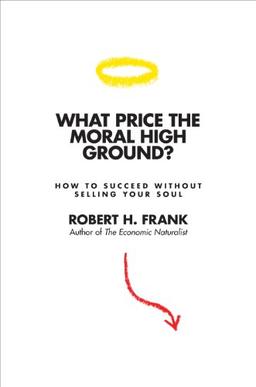 WHAT PRICE THE MORAL HIGH GROUND?

HOW TO SUCCEED WITHOUT SELLING YOUR SOUL

ROBERT H. FRANK
Author of The Economic Naturalist